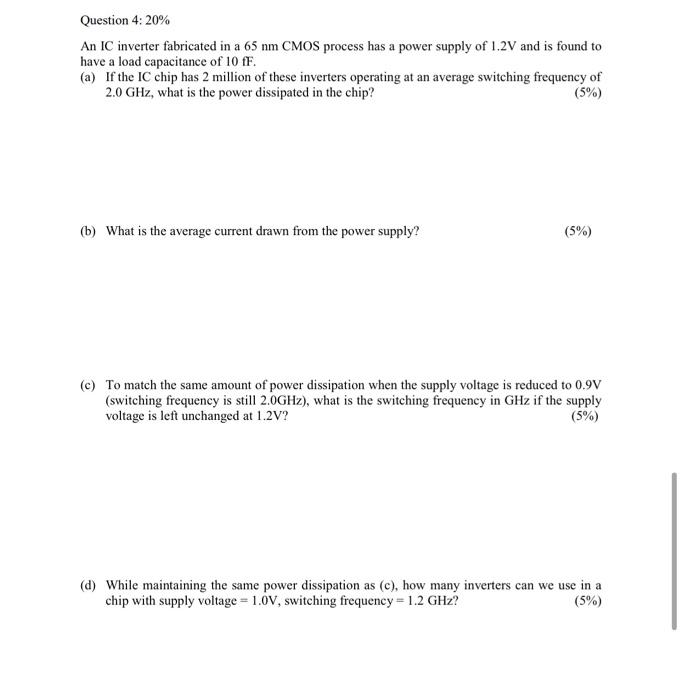 Question 4: 20%

An IC inverter fabricated in a 65 nm CMOS process has a power supply of 1.2V and is found to have a load capacitance of 10 fF.

(a) If the IC chip has 2 million of these inverters operating at an average switching frequency of 2.0 GHz, what is the power dissipated in the chip? (5%)

(b) What is the average current drawn from the power supply? (5%)

(c) To match the same amount of power dissipation when the supply voltage is reduced to 0.9V (switching frequency is still 2.0GHz), what is the switching frequency in GHz if the supply voltage is left unchanged at 1.2V? (5%)

(d) While maintaining the same power dissipation as (c), how many inverters can we use in a chip with supply voltage = 1.0V, switching frequency = 1.2 GHz? (5%)